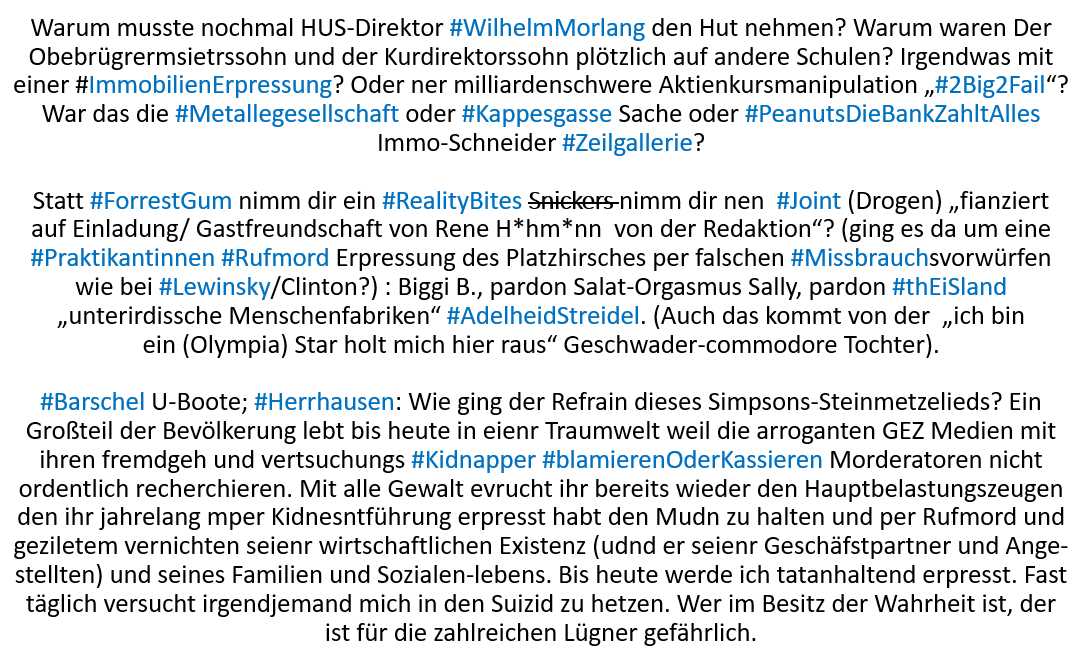 Warum musste nochmal HUS-Direktor #WilhelmMorlang den Hut nehmen? Warum waren Der Obebrügrermsietrssohn und der Kurdirektorssohn plötzlich auf andere Schulen? Irgendwas mit einer #ImmobilienErpressung? Oder ner milliardenschwere Aktienkursmanipulation „#2Big2Fail“? War das die #Metallegesellschaft oder #Kappesgasse Sache oder #PeanutsDieBankZahltAlles Immo-Schneider #Zeilgallerie?

Statt #ForrestGum nimm dir ein #RealityBites Snickers nimm dir nen #Joint (Drogen) „fianziert auf Einladung/ Gastfreundschaft von Rene H*hm*nn von der Redaktion“? (ging es da um eine #Praktikantinnen #Rufmord Erpressung des Platzhirsches per falschen #Missbrauchsvorwürfen wie bei #Lewinsky/Clinton?) : Biggi B., pardon Salat-Orgasmus Sally, pardon #thEiSland „unterirdissche Menschenfabriken“ #AdelheidStreidel. (Auch das kommt von der „ich bin ein (Olympia) Star holt mich hier raus“ Geschwader-commodore Tochter).

#Barschel U-Boote; #Herrhausen: Wie ging der Refrain dieses Simpsons-Steinmetzelieds? Ein Großteil der Bevölkerung lebt bis heute in eienr Traumwelt weil die arroganten GEZ Medien mit ihren fremdgeh und vertsuchungs #Kidnapper #blamierenOderKassieren Morderatoren nicht ordentlich recherchieren. Mit alle Gewalt evrucht ihr bereits wieder den Hauptbelastungszeugen den ihr jahrelang mper Kidnesntführung erpresst habt den Mudn zu halten und per Rufmord und geziletem vernichten seienr wirtschaftlichen Existenz (udnd er seienr Geschäfstpartner und Angestellten) und seines Familien und Sozialen-lebens. Bis heute werde ich tatanhaltend erpresst. Fast täglich versucht irgendjemand mich in den Suizid zu hetzen. Wer im Besitz der Wahrheit ist, der ist für die zahlreichen Lügner gefährlich.